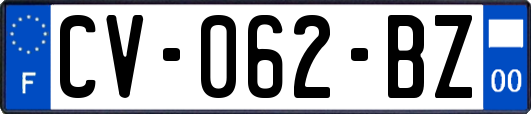 F
CV-062-BZ
00